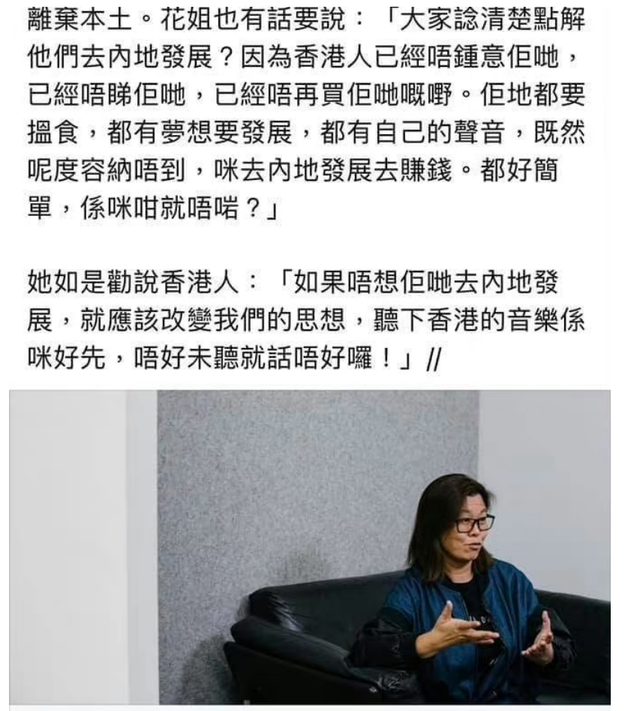 離棄本土。花姐也有話要說：「大家諗清楚點解他們去內地發展？因為香港人已經唔鍾意佢哋，已經唔睇佢哋，已經唔再買佢哋嘅嘢。佢地都要搵食，都有夢想要發展，都有自己的聲音，既然呢度容納唔到，咪去內地發展去賺錢。都好簡單，係咪咁就唔啱？」

她如是勸說香港人：「如果唔想佢哋去內地發展，就應該改變我們的思想，聽下香港的音樂係咪好先，唔好未聽就話唔好囉！」//